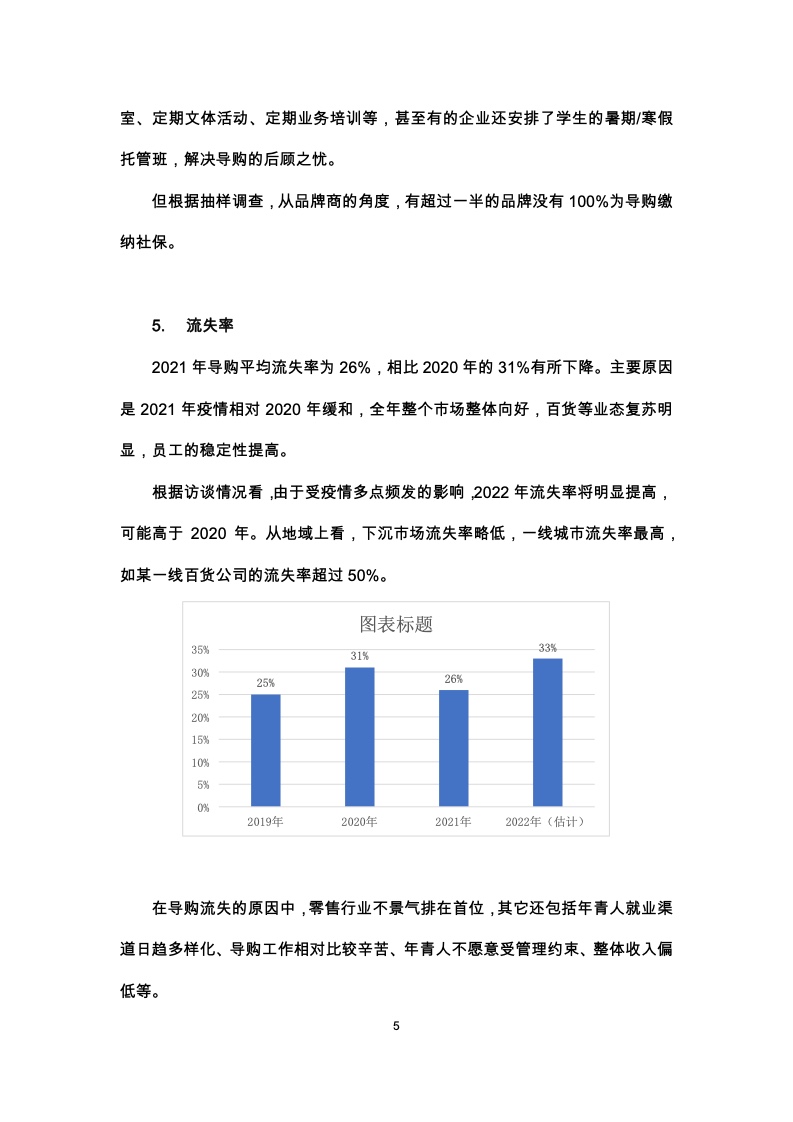 室、定期文体活动、定期业务培训等，甚至有的企业还安排了学生的暑期/寒假托管班，解决导购的后顾之忧。

但根据抽样调查，从品牌商的角度，有超过一半的品牌没有 100%为导购缴纳社保。

5. 流失率

2021 年导购平均流失率为 26%，相比 2020 年的 31%有所下降。主要原因是 2021 年疫情相对 2020 年缓和，全年整个市场整体向好，百货等业态复苏明显，员工的稳定性提高。

根据访谈情况看，由于受疫情多点频发的影响，2022 年流失率将明显提高，可能高于 2020 年。从地域上看，下沉市场流失率略低，一线城市流失率最高，如某一线百货公司的流失率超过 50%。

图表标题

35%
30%
25%
20%
15%
10%
5%
0%

25%
31%
26%
33%

2019年
2020年
2021年
2022年（估计）

在导购流失的原因中，零售行业不景气排在首位，其它还包括年青人就业渠道日趋多样化、导购工作相对比较辛苦、年青人不愿意受管理约束、整体收入偏低等。

5